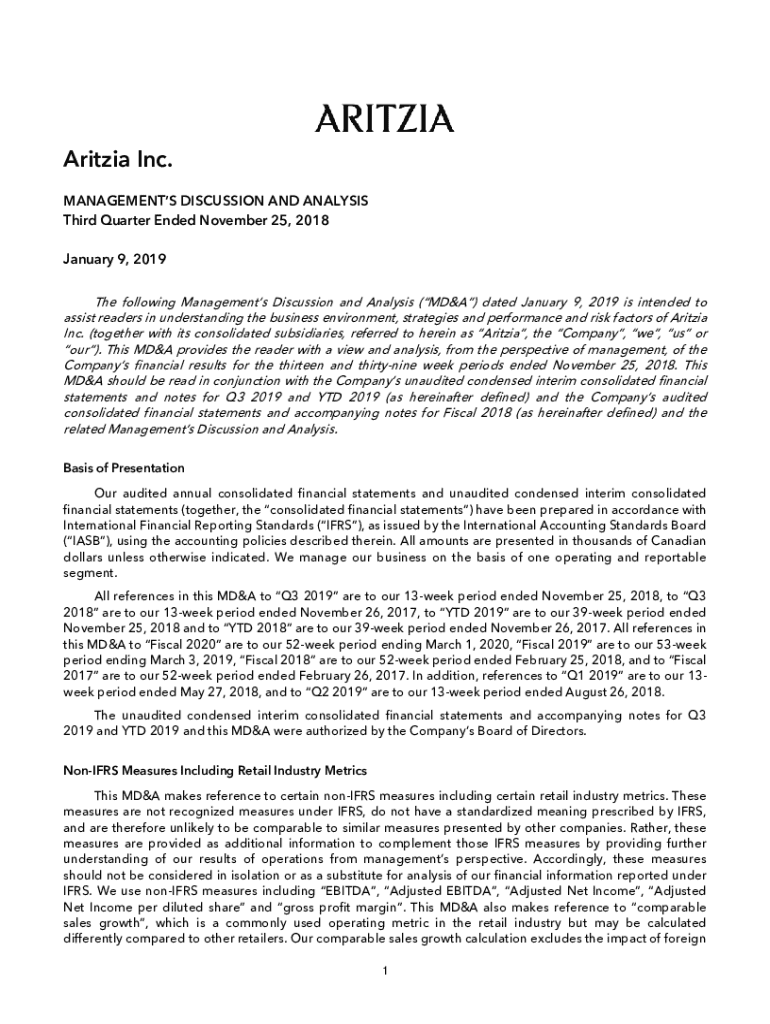 ARITZIA

Aritzia Inc.

MANAGEMENT'S DISCUSSION AND ANALYSIS
Third Quarter Ended November 25, 2018

January 9, 2019

The following Management's Discussion and Analysis ("MD&A") dated January 9, 2019 is intended to assist readers in understanding the business environment, strategies and performance and risk factors of Aritzia Inc. (together with its consolidated subsidiaries, referred to herein as "Aritzia", the "Company", "we", "us" or "our"). This MD&A provides the reader with a view and analysis, from the perspective of management, of the Company's financial results for the thirteen and thirty-nine week periods ended November 25, 2018. This MD&A should be read in conjunction with the Company's unaudited condensed interim consolidated financial statements and notes for Q3 2019 and YTD 2019 (as hereinafter defined) and the Company's audited consolidated financial statements and accompanying notes for Fiscal 2018 (as hereinafter defined) and the related Management's Discussion and Analysis.

Basis of Presentation

Our audited annual consolidated financial statements and unaudited condensed interim consolidated financial statements (together, the "consolidated financial statements") have been prepared in accordance with International Financial Reporting Standards ("IFRS"), as issued by the International Accounting Standards Board ("IASB"), using the accounting policies described therein. All amounts are presented in thousands of Canadian dollars unless otherwise indicated. We manage our business on the basis of one operating and reportable segment.

All references in this MD&A to "Q3 2019" are to our 13-week period ended November 25, 2018, to "Q3 2018" are to our 13-week period ended November 26, 2017, to "YTD 2019" are to our 39-week period ended November 25, 2018 and to "YTD 2018" are to our 39-week period ended November 26, 2017. All references in this MD&A to "Fiscal 2020" are to our 52-week period ending March 1, 2020, "Fiscal 2019" are to our 53-week period ending March 3, 2019, "Fiscal 2018" are to our 52-week period ended February 25, 2018, and to "Fiscal 2017" are to our 52-week period ended February 26, 2017. In addition, references to "Q1 2019" are to our 13-week period ended May 27, 2018, and to "Q2 2019" are to our 13-week period ended August 26, 2018.

The unaudited condensed interim consolidated financial statements and accompanying notes for Q3 2019 and YTD 2019 and this MD&A were authorized by the Company's Board of Directors.

Non-IFRS Measures Including Retail Industry Metrics

This MD&A makes reference to certain non-IFRS measures including certain retail industry metrics. These measures are not recognized measures under IFRS, do not have a standardized meaning prescribed by IFRS, and are therefore unlikely to be comparable to similar measures presented by other companies. Rather, these measures are provided as additional information to complement those IFRS measures by providing further understanding of our results of operations from management's perspective. Accordingly, these measures should not be considered in isolation or as a substitute for analysis of our financial information reported under IFRS. We use non-IFRS measures including "EBITDA", "Adjusted EBITDA", "Adjusted Net Income", "Adjusted Net Income per diluted share" and "gross profit margin". This MD&A also makes reference to "comparable sales growth", which is a commonly used operating metric in the retail industry but may be calculated differently compared to other retailers. Our comparable sales growth calculation excludes the impact of foreign

1